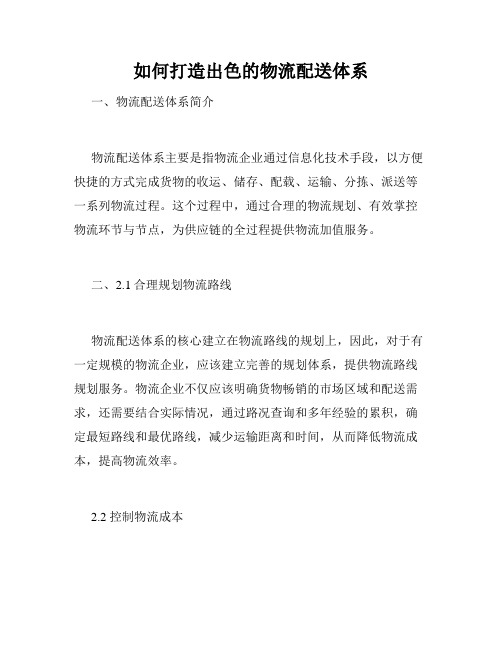 如何打造出色的物流配送体系

一、物流配送体系简介

物流配送体系主要是指物流企业通过信息化技术手段，以方便快捷的方式完成货物的收运、储存、配载、运输、分拣、派送等一系列物流过程。这个过程中，通过合理的物流规划、有效掌控物流环节与节点，为供应链的全过程提供物流加值服务。

二、2.1 合理规划物流路线

物流配送体系的核心建立在物流路线的规划上，因此，对于有一定规模的物流企业，应该建立完善的规划体系，提供物流路线规划服务。物流企业不仅应该明确货物畅销的市场区域和配送需求，还需要结合实际情况，通过路况查询和多年经验的累积，确定最短路线和最优路线，减少运输距离和时间，从而降低物流成本，提高物流效率。

2.2 控制物流成本